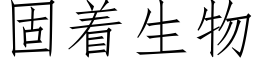 固着生物